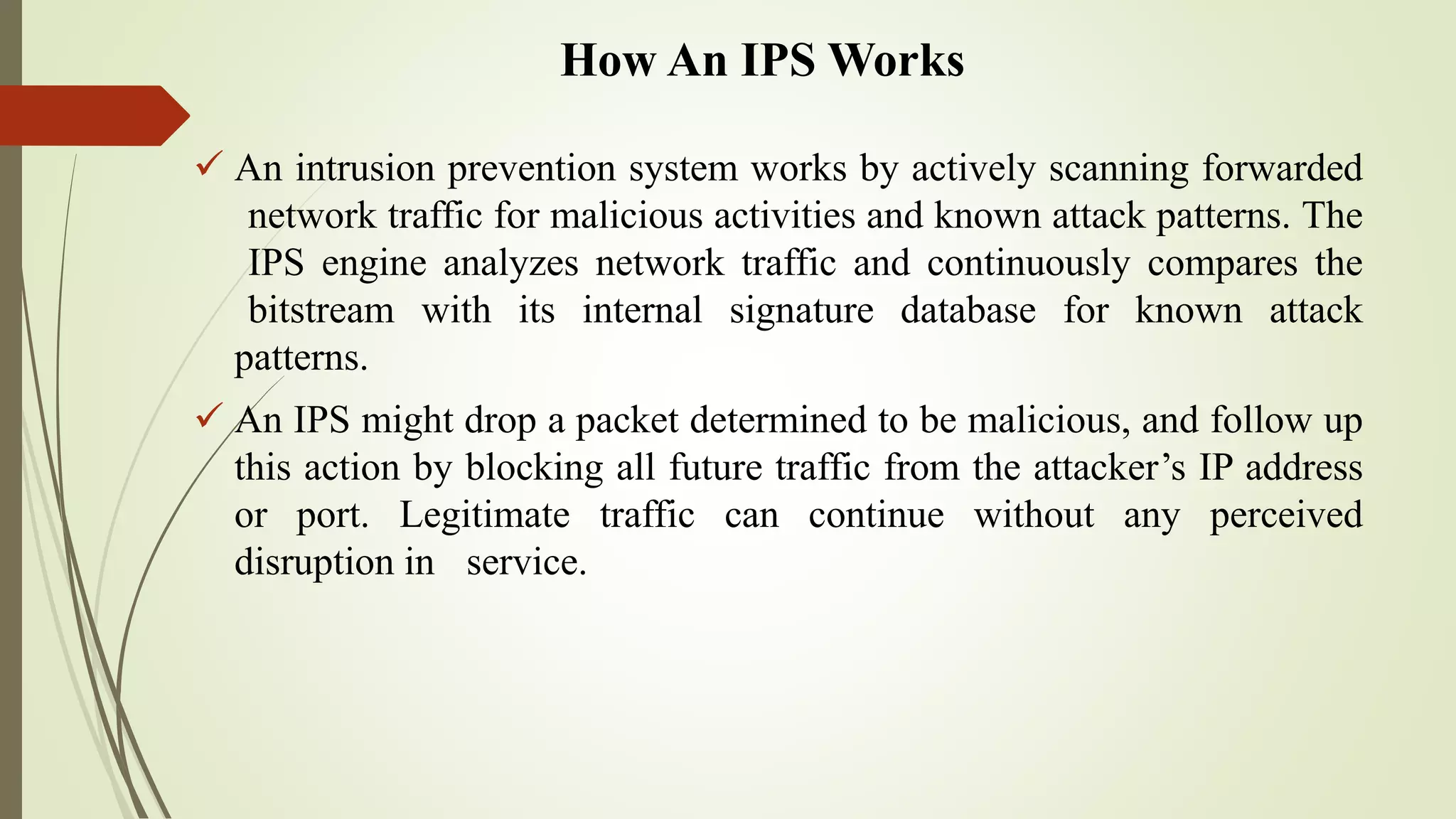 How An IPS Works

✓ An intrusion prevention system works by actively scanning forwarded network traffic for malicious activities and known attack patterns. The IPS engine analyzes network traffic and continuously compares the bitstream with its internal signature database for known attack patterns.

✓ An IPS might drop a packet determined to be malicious, and follow up this action by blocking all future traffic from the attacker’s IP address or port. Legitimate traffic can continue without any perceived disruption in service.